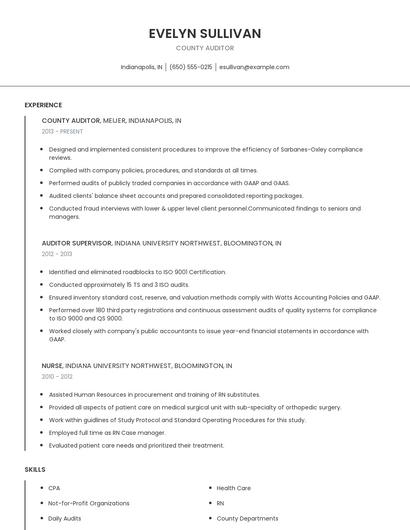 EVELYN SULLIVAN

COUNTY AUDITOR

Indianapolis, IN | (650) 555-0215 | esullivan@example.com

EXPERIENCE

COUNTY AUDITOR, MEIJER, INDIANAPOLIS, IN

2013 - PRESENT

- Designed and implemented consistent procedures to improve the efficiency of Sarbanes-Oxley compliance reviews.
- Complied with company policies, procedures, and standards at all times.
- Performed audits of publicly traded companies in accordance with GAAP and GAAS.
- Audited clients' balance sheet accounts and prepared consolidated reporting packages.
- Conducted fraud interviews with lower & upper level client personnel.Communicated findings to seniors and managers.

AUDITOR SUPERVISOR, INDIANA UNIVERSITY NORTHWEST, BLOOMINGTON, IN

2012 - 2013

- Identified and eliminated roadblocks to ISO 9001 Certification.
- Conducted approximately 15 TS and 3 ISO audits.
- Ensured inventory standard cost, reserve, and valuation methods comply with Watts Accounting Policies and GAAP.
- Performed over 180 third party registrations and continuous assessment audits of quality systems for compliance to ISO 9000 and QS 9000.
- Worked closely with company's public accountants to issue year-end financial statements in accordance with GAAP.

NURSE, INDIANA UNIVERSITY NORTHWEST, BLOOMINGTON, IN

2010 - 2012

- Assisted Human Resources in procurement and training of RN substitutes.
- Provided all aspects of patient care on medical surgical unit with sub-specialty of orthopedic surgery.
- Work within guidlines of Study Protocol and Standard Operating Procedures for this study.
- Employed full time as RN Case manager.
- Evaluated patient care needs and prioritized their treatment.

SKILLS

- CPA
- Not-for-Profit Organizations
- Daily Audits
- Health Care
- RN
- County Departments